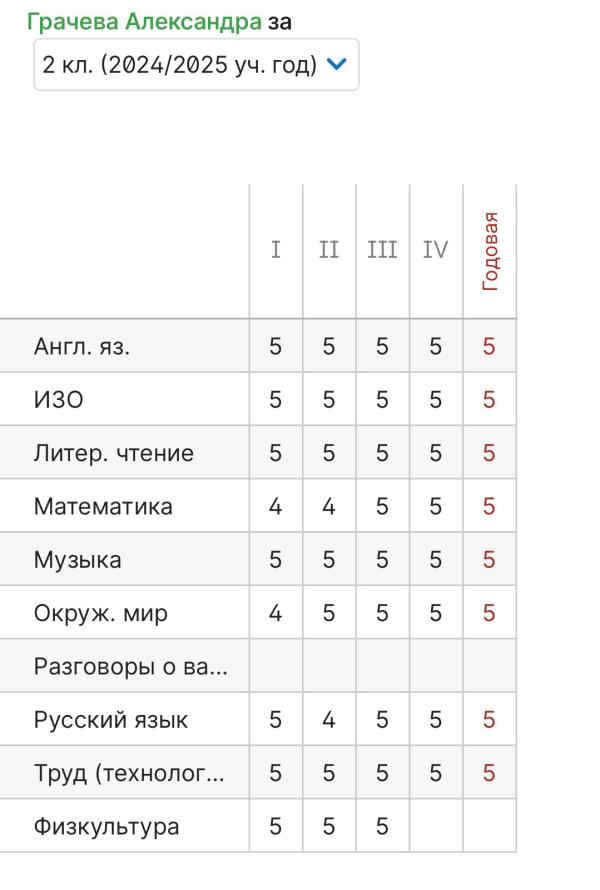 Грачева Александра за

2 кл. (2024/2025 уч. год)

| | I | II | III | IV | Годовая |
|---|---|---|---|---|---|
| Англ. яз. | 5 | 5 | 5 | 5 | 5 |
| ИЗО | 5 | 5 | 5 | 5 | 5 |
| Литер. чтение | 5 | 5 | 5 | 5 | 5 |
| Математика | 4 | 4 | 5 | 5 | 5 |
| Музыка | 5 | 5 | 5 | 5 | 5 |
| Окруж. мир | 4 | 5 | 5 | 5 | 5 |
| Разговоры о ва... | | | | | |
| Русский язык | 5 | 4 | 5 | 5 | 5 |
| Труд (технолог... | 5 | 5 | 5 | 5 | 5 |
| Физкультура | 5 | 5 | 5 | | |